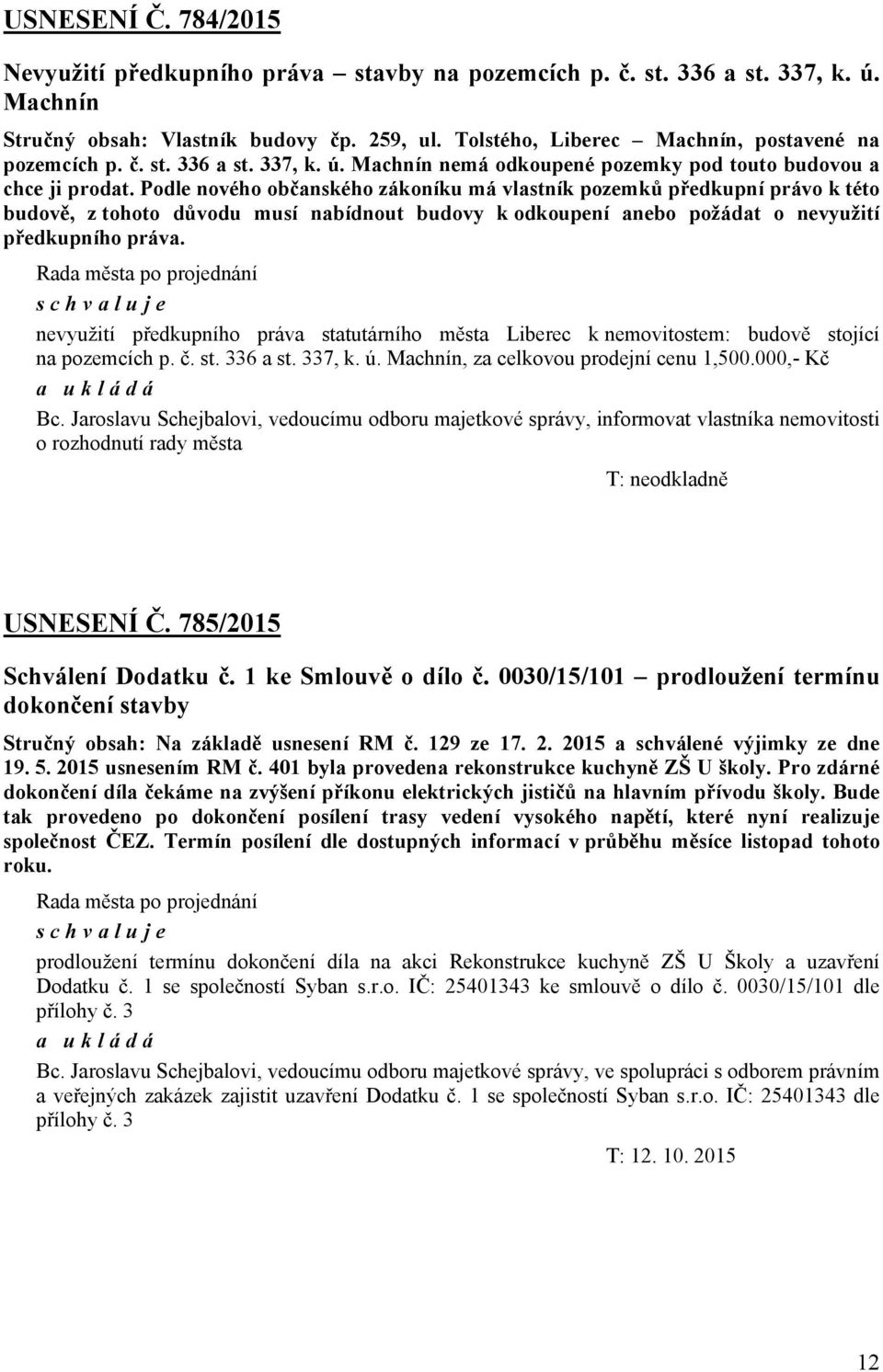 USNESENÍ Č. 784/2015

Nevyužití předkupního práva – stavby na pozemcích p. č. st. 336 a st. 337, k. ú. Machnín

Stručný obsah: Vlastník budovy čp. 259, ul. Tolstého, Liberec – Machnín, postavené na pozemcích p. č. st. 336 a st. 337, k. ú. Machnín nemá odkoupené pozemky pod touto budovou a chce ji prodat. Podle nového občanského zákoníku má vlastník pozemků předkupní právo k této budově, z tohoto důvodu musí nabídnout budovy k odkoupení anebo požádat o nevyužití předkupního práva.

Rada města po projednání

s c h v a l u j e

nevyužití předkupního práva statutárního města Liberec k nemovitostem: budově stojící na pozemcích p. č. st. 336 a st. 337, k. ú. Machnín, za celkovou prodejní cenu 1,500.000,- Kč

a u k l á d á

Bc. Jaroslavu Schejbalovi, vedoucímu odboru majetkové správy, informovat vlastníka nemovitosti o rozhodnutí rady města

T: neodkladně

USNESENÍ Č. 785/2015

Schválení Dodatku č. 1 ke Smlouvě o dílo č. 0030/15/101 – prodloužení termínu dokončení stavby

Stručný obsah: Na základě usnesení RM č. 129 ze 17. 2. 2015 a schválené výjimky ze dne 19. 5. 2015 usnesením RM č. 401 byla provedena rekonstrukce kuchyně ZŠ U školy. Pro zdárné dokončení díla čekáme na zvýšení příkonu elektrických jističů na hlavním přívodu školy. Bude tak provedeno po dokončení posílení trasy vedení vysokého napětí, které nyní realizuje společnost ČEZ. Termín posílení dle dostupných informací v průběhu měsíce listopad tohoto roku.

Rada města po projednání

s c h v a l u j e

prodloužení termínu dokončení díla na akci Rekonstrukce kuchyně ZŠ U Školy a uzavření Dodatku č. 1 se společností Syban s.r.o. IČ: 25401343 ke smlouvě o dílo č. 0030/15/101 dle přílohy č. 3

a u k l á d á

Bc. Jaroslavu Schejbalovi, vedoucímu odboru majetkové správy, ve spolupráci s odborem právním a veřejných zakázek zajistit uzavření Dodatku č. 1 se společností Syban s.r.o. IČ: 25401343 dle přílohy č. 3

T: 12. 10. 2015

12